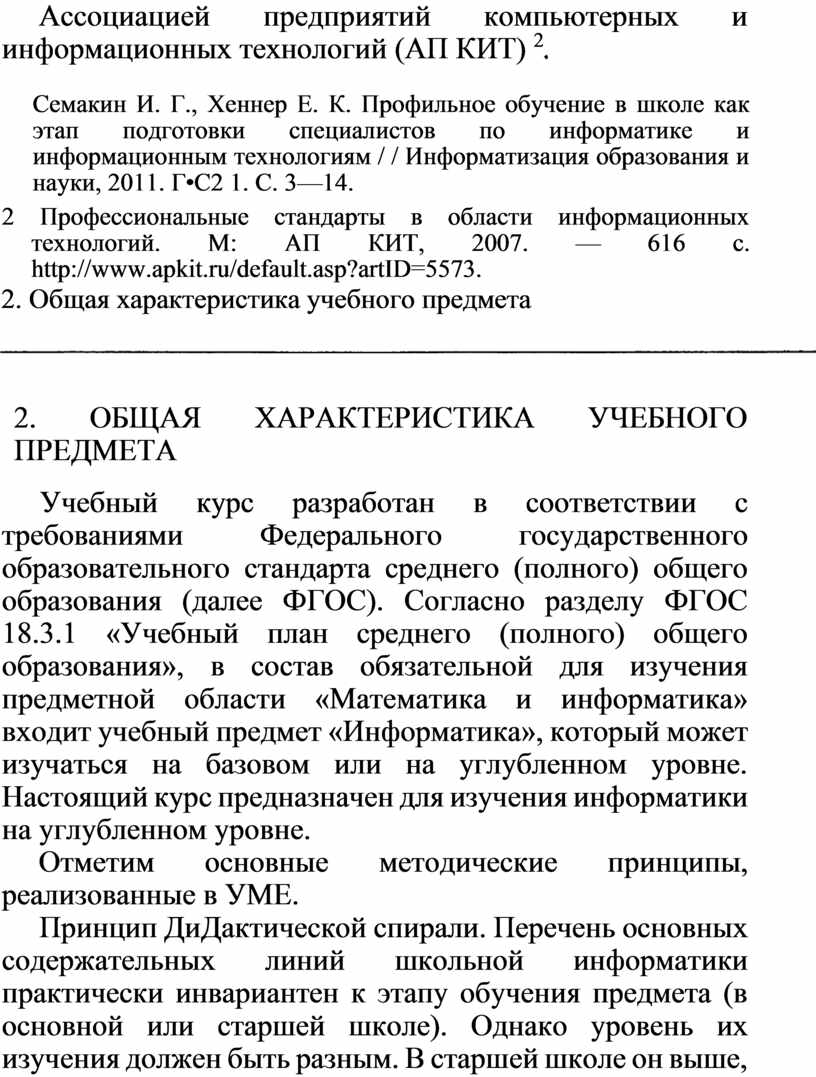 Ассоциацией предприятий компьютерных и информационных технологий (АП КИТ) $^2$.

Семакин И. Г., Хеннер Е. К. Профильное обучение в школе как этап подготовки специалистов по информатике и информационным технологиям / / Информатизация образования и науки, 2011. Г•С2 1. С. 3—14.

2 Профессиональные стандарты в области информационных технологий. М: АП КИТ, 2007. — 616 с. http://www.apkit.ru/default.asp?artID=5573.

2. Общая характеристика учебного предмета

2. ОБЩАЯ ХАРАКТЕРИСТИКА УЧЕБНОГО ПРЕДМЕТА

Учебный курс разработан в соответствии с требованиями Федерального государственного образовательного стандарта среднего (полного) общего образования (далее ФГОС). Согласно разделу ФГОС 18.3.1 «Учебный план среднего (полного) общего образования», в состав обязательной для изучения предметной области «Математика и информатика» входит учебный предмет «Информатика», который может изучаться на базовом или на углубленном уровне. Настоящий курс предназначен для изучения информатики на углубленном уровне.

Отметим основные методические принципы, реализованные в УМЕ.

Принцип ДиДактической спирали. Перечень основных содержательных линий школьной информатики практически инвариантен к этапу обучения предмета (в основной или старшей школе). Однако уровень их изучения должен быть разным. В старшей школе он выше,